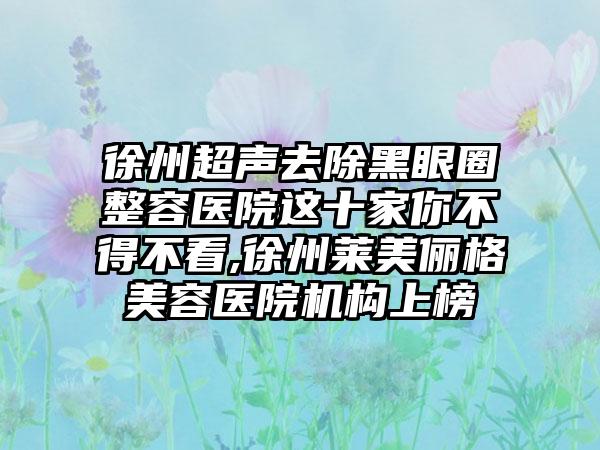 徐州超声去除黑眼圈整容医院这十家你不得不看,徐州莱美俪格美容医院机构上榜